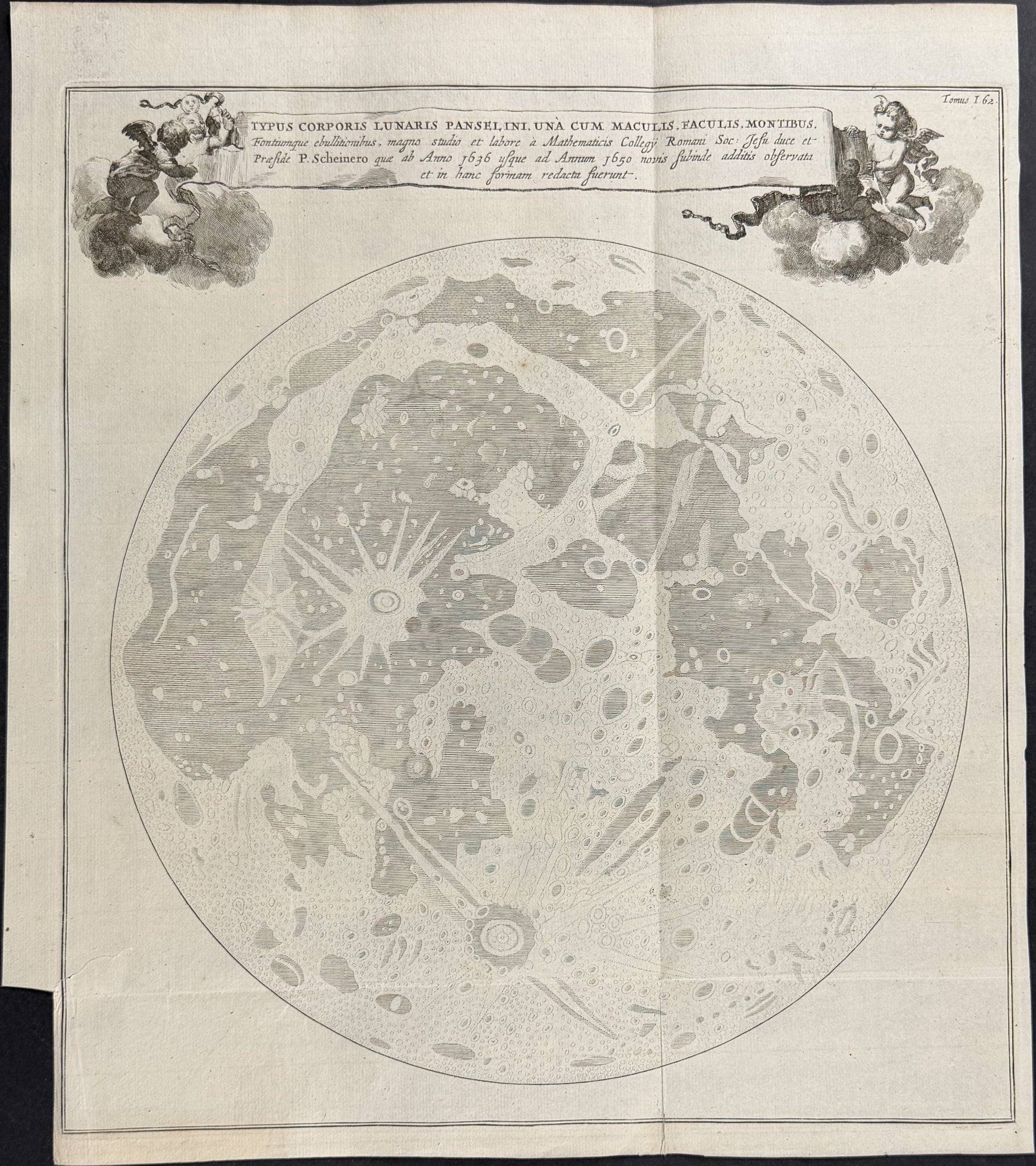 Tomus I. 62.

TYPUS CORPORIS LUNARIS PANSELINI, UNÀ CUM MACULIS, FACULIS, MONTIBUS, Fontiumque ebullitionibus, magno studio et labore à Mathematicis Collegij Romani Soc: Jesu duce et Præside P. Scheinero quæ ab Anno 1636 usque ad Annum 1650 novis subinde additis observata et in hanc formam redacta fuerunt.